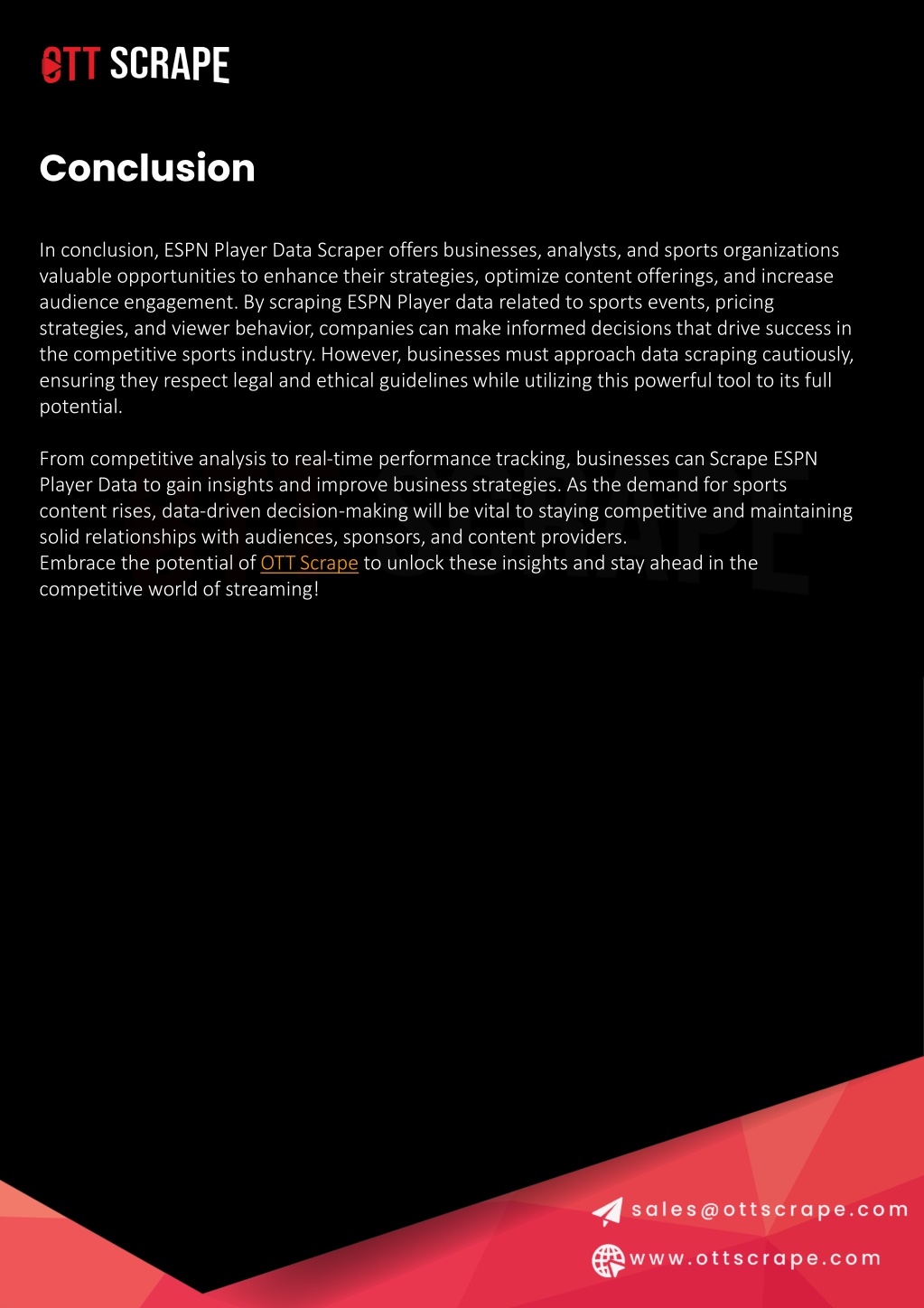 OTT SCRAPE

Conclusion

In conclusion, ESPN Player Data Scraper offers businesses, analysts, and sports organizations valuable opportunities to enhance their strategies, optimize content offerings, and increase audience engagement. By scraping ESPN Player data related to sports events, pricing strategies, and viewer behavior, companies can make informed decisions that drive success in the competitive sports industry. However, businesses must approach data scraping cautiously, ensuring they respect legal and ethical guidelines while utilizing this powerful tool to its full potential.

From competitive analysis to real-time performance tracking, businesses can Scrape ESPN Player Data to gain insights and improve business strategies. As the demand for sports content rises, data-driven decision-making will be vital to staying competitive and maintaining solid relationships with audiences, sponsors, and content providers.
Embrace the potential of OTT Scrape to unlock these insights and stay ahead in the competitive world of streaming!

sales@ottscrape.com
www.ottscrape.com